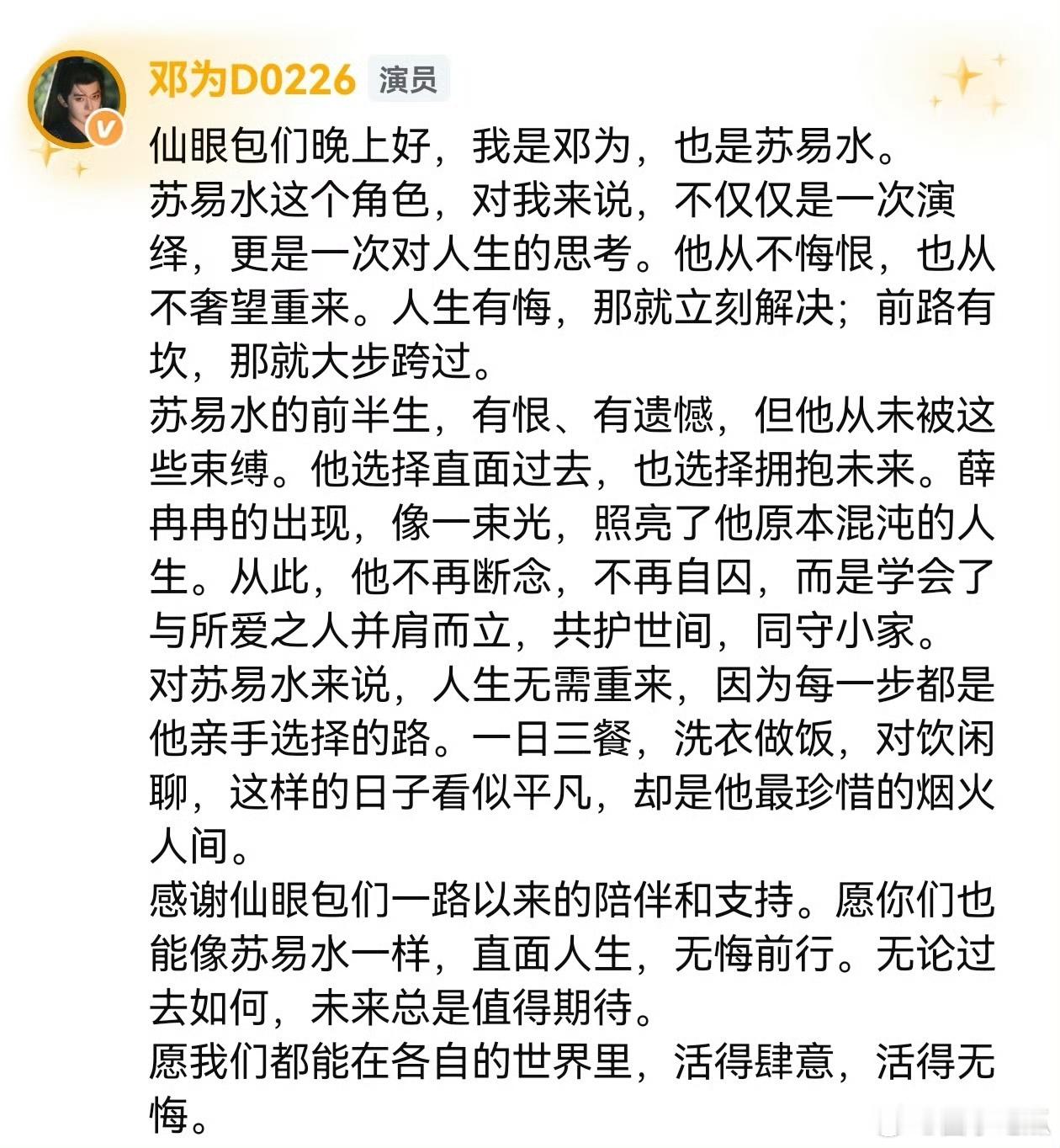 邓为D0226 演员

仙眼包们晚上好，我是邓为，也是苏易水。
苏易水这个角色，对我来说，不仅仅是一次演绎，更是一次对人生的思考。他从不悔恨，也从不奢望重来。人生有悔，那就立刻解决；前路有坎，那就大步跨过。
苏易水的前半生，有恨、有遗憾，但他从未被这些束缚。他选择直面过去，也选择拥抱未来。薛冉冉的出现，像一束光，照亮了他原本混沌的人生。从此，他不再断念，不再自囚，而是学会了与所爱之人并肩而立，共护世间，同守小家。
对苏易水来说，人生无需重来，因为每一步都是他亲手选择的路。一日三餐，洗衣做饭，对饮闲聊，这样的日子看似平凡，却是他最珍惜的烟火人间。
感谢仙眼包们一路以来的陪伴和支持。愿你们也能像苏易水一样，直面人生，无悔前行。无论过去如何，未来总是值得期待。
愿我们都能在各自的世界里，活得肆意，活得无悔。